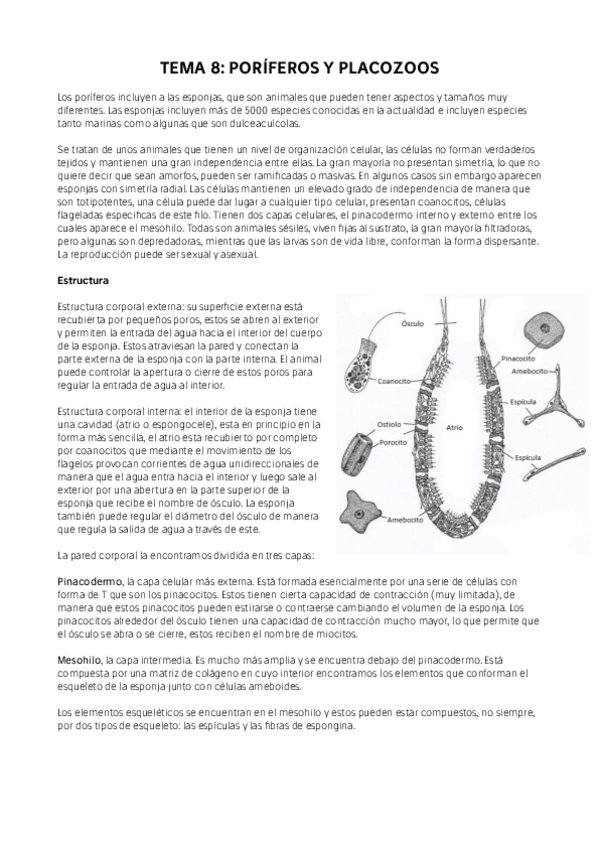 TEMA 8: PORÍFEROS Y PLACOZOOS

Los poríferos incluyen a las esponjas, que son animales que pueden tener aspectos y tamaños muy diferentes. Las esponjas incluyen más de 5000 especies conocidas en la actualidad e incluyen especies tanto marinas como algunas que son dulceacuícolas.

Se tratan de unos animales que tienen un nivel de organización celular, las células no forman verdaderos tejidos y mantienen una gran independencia entre ellas. La gran mayoría no presentan simetría, lo que no quiere decir que sean amorfos, pueden ser ramificadas o masivas. En algunos casos sin embargo aparecen esponjas con simetría radial. Las células mantienen un elevado grado de independencia de manera que son totipotentes, una célula puede dar lugar a cualquier tipo celular, presentan coanocitos, células flageladas específicas de este filo. Tienen dos capas celulares, el pinacodermo interno y externo entre los cuales aparece el mesohilo. Todas son animales sésiles, viven fijas al sustrato, la gran mayoría filtradoras, pero algunas son depredadoras, mientras que las larvas son de vida libre, conforman la forma dispersante. La reproducción puede ser sexual y asexual.

Estructura

Estructura corporal externa: su superficie externa está recubierta por pequeños poros, estos se abren al exterior y permiten la entrada del agua hacia el interior del cuerpo de la esponja. Estos atraviesan la pared y conectan la parte externa de la esponja con la parte interna. El animal puede controlar la apertura o cierre de estos poros para regular la entrada de agua al interior.

Estructura corporal interna: el interior de la esponja tiene una cavidad (atrio o espongocele), esta en principio en la forma más sencilla, el atrio esta recubierto por completo por coanocitos que mediante el movimiento de los flagelos provocan corrientes de agua unidireccionales de manera que el agua entra hacia el interior y luego sale al exterior por una abertura en la parte superior de la esponja que recibe el nombre de ósculo. La esponja también puede regular el diámetro del ósculo de manera que regula la salida de agua a través de este.

Ósculo
Pinacocito
Amebocito
Coanocito
Espícula
Ostiolo
Atrio
Porocito
Espícula
Amebocito

La pared corporal la encontramos dividida en tres capas:

Pinacodermo, la capa celular más externa. Está formada esencialmente por una serie de células con forma de T que son los pinacocitos. Estos tienen cierta capacidad de contracción (muy limitada), de manera que estos pinacocitos pueden estirarse o contraerse cambiando el volumen de la esponja. Los pinacocitos alrededor del ósculo tienen una capacidad de contracción mucho mayor, lo que permite que el ósculo se abra o se cierre, estos reciben el nombre de miocitos.

Mesohilo, la capa intermedia. Es mucho más amplia y se encuentra debajo del pinacodermo. Está compuesta por una matriz de colágeno en cuyo interior encontramos los elementos que conforman el esqueleto de la esponja junto con células ameboides.

Los elementos esqueléticos se encuentran en el mesohilo y estos pueden estar compuestos, no siempre, por dos tipos de esqueleto: las espículas y las fibras de espongina.